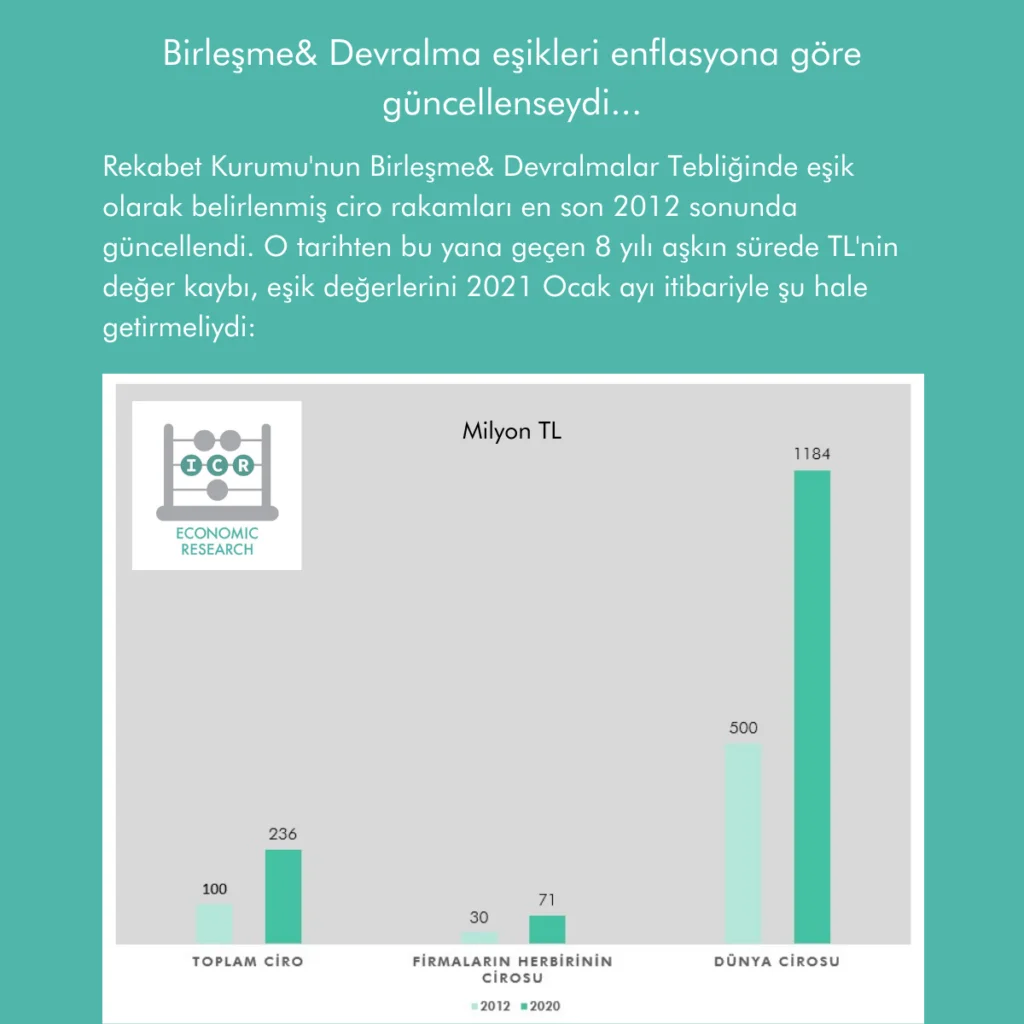 Birleşme& Devralma eşikleri enflasyona göre güncellenseydi...

Rekabet Kurumu'nun Birleşme& Devralmalar Tebliğinde eşik olarak belirlenmiş ciro rakamları en son 2012 sonunda güncellendi. O tarihten bu yana geçen 8 yılı aşkın sürede TL'nin değer kaybı, eşik değerlerini 2021 Ocak ayı itibariyle şu hale getirmeliydi:

ICR
ECONOMIC RESEARCH

Milyon TL

100
236
30
71
500
1184

TOPLAM CİRO
FİRMALARIN HERBİRİNİN CİROSU
DÜNYA CİROSU

2012 2020